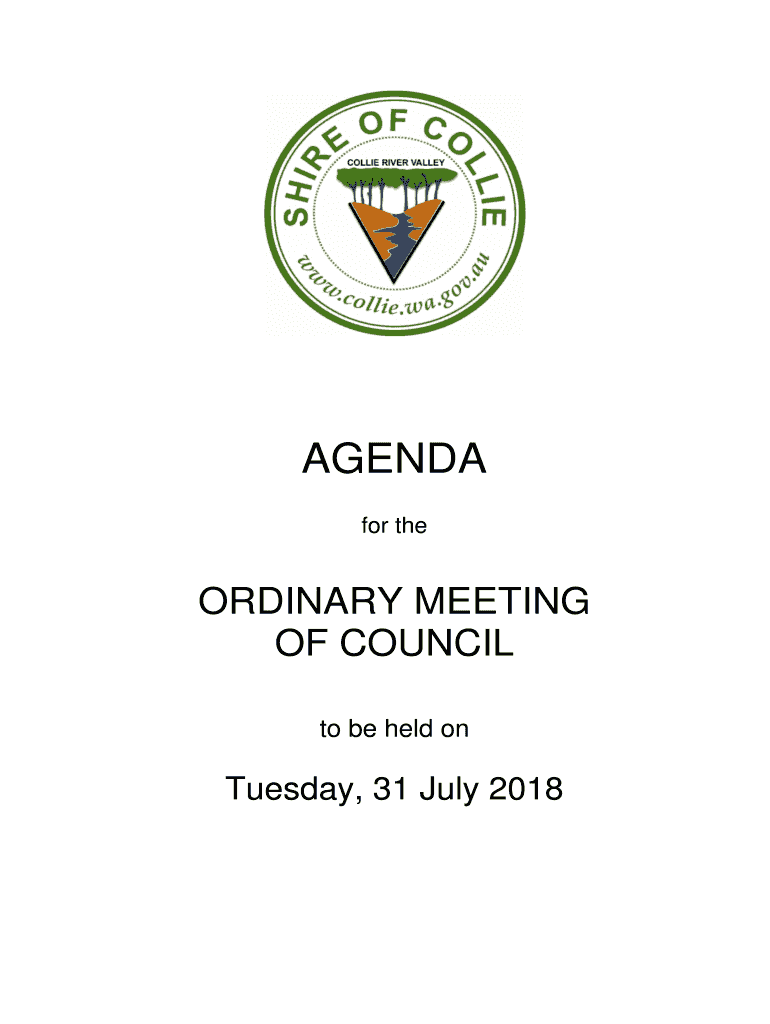 SHIRE OF COLLIE
COLLIE RIVER VALLEY
www.collie.wa.gov.au

AGENDA

for the

ORDINARY MEETING OF COUNCIL

to be held on

Tuesday, 31 July 2018